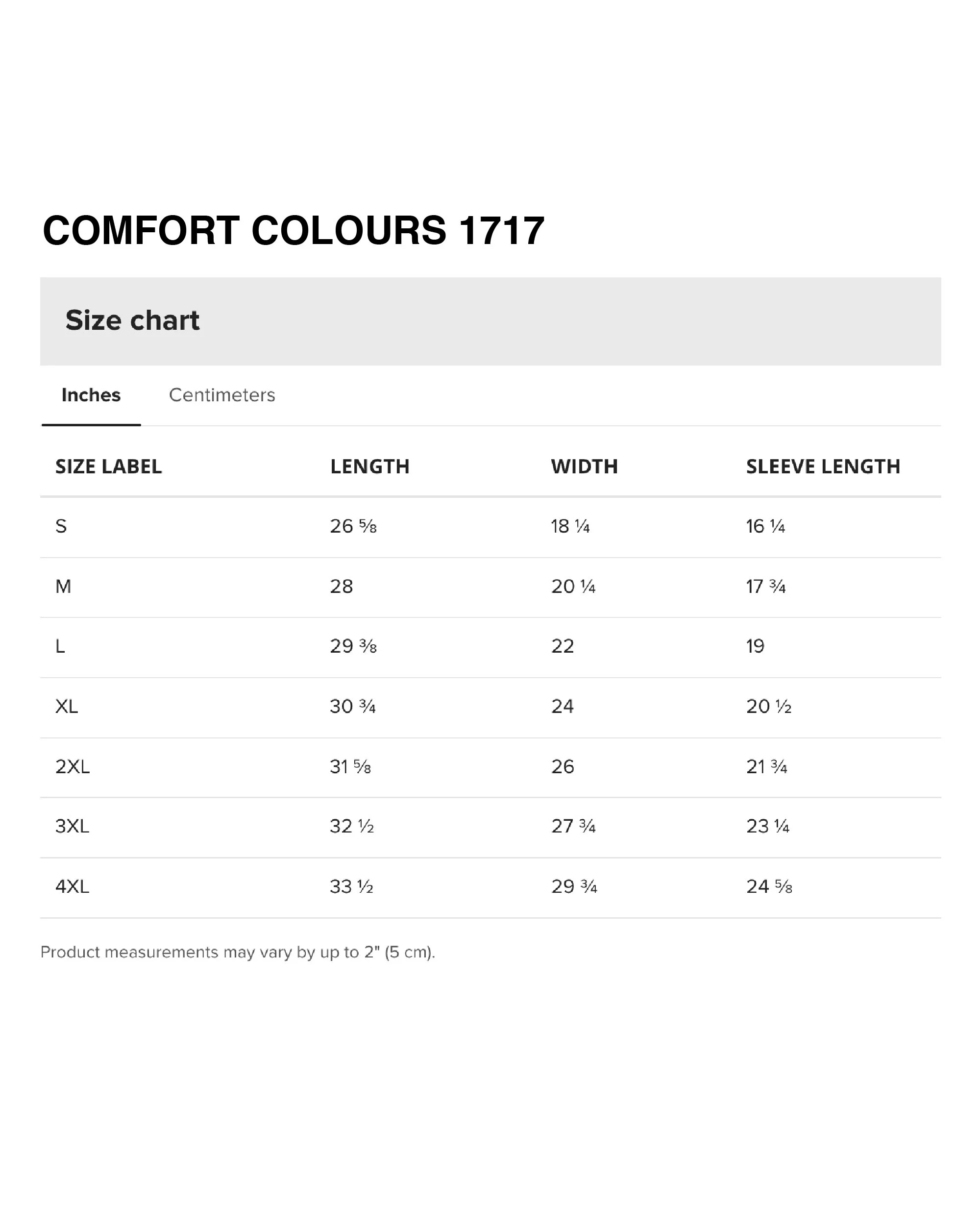 COMFORT COLOURS 1717

Size chart

Inches Centimeters

| SIZE LABEL | LENGTH | WIDTH | SLEEVE LENGTH |
|---|---|---|---|
| S | 26 ⅝ | 18 ¼ | 16 ¼ |
| M | 28 | 20 ¼ | 17 ¾ |
| L | 29 ⅜ | 22 | 19 |
| XL | 30 ¾ | 24 | 20 ½ |
| 2XL | 31 ⅝ | 26 | 21 ¾ |
| 3XL | 32 ½ | 27 ¾ | 23 ¼ |
| 4XL | 33 ½ | 29 ¾ | 24 ⅝ |

Product measurements may vary by up to 2" (5 cm).